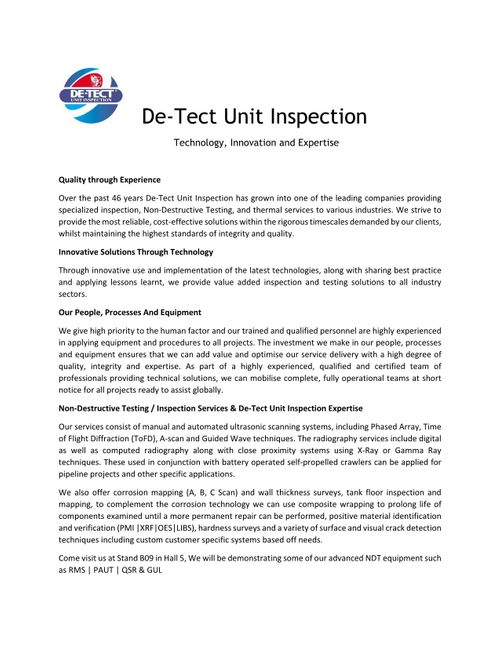 DE-TECT
UNIT INSPECTION

De-Tect Unit Inspection

Technology, Innovation and Expertise

Quality through Experience

Over the past 46 years De-Tect Unit Inspection has grown into one of the leading companies providing specialized inspection, Non-Destructive Testing, and thermal services to various industries. We strive to provide the most reliable, cost-effective solutions within the rigorous timescales demanded by our clients, whilst maintaining the highest standards of integrity and quality.

Innovative Solutions Through Technology

Through innovative use and implementation of the latest technologies, along with sharing best practice and applying lessons learnt, we provide value added inspection and testing solutions to all industry sectors.

Our People, Processes And Equipment

We give high priority to the human factor and our trained and qualified personnel are highly experienced in applying equipment and procedures to all projects. The investment we make in our people, processes and equipment ensures that we can add value and optimise our service delivery with a high degree of quality, integrity and expertise. As part of a highly experienced, qualified and certified team of professionals providing technical solutions, we can mobilise complete, fully operational teams at short notice for all projects ready to assist globally.

Non-Destructive Testing / Inspection Services & De-Tect Unit Inspection Expertise

Our services consist of manual and automated ultrasonic scanning systems, including Phased Array, Time of Flight Diffraction (ToFD), A-scan and Guided Wave techniques. The radiography services include digital as well as computed radiography along with close proximity systems using X-Ray or Gamma Ray techniques. These used in conjunction with battery operated self-propelled crawlers can be applied for pipeline projects and other specific applications.

We also offer corrosion mapping (A, B, C Scan) and wall thickness surveys, tank floor inspection and mapping, to complement the corrosion technology we can use composite wrapping to prolong life of components examined until a more permanent repair can be performed, positive material identification and verification (PMI |XRF|OES|LIBS), hardness surveys and a variety of surface and visual crack detection techniques including custom customer specific systems based off needs.

Come visit us at Stand B09 in Hall 5, We will be demonstrating some of our advanced NDT equipment such as RMS | PAUT | QSR & GUL